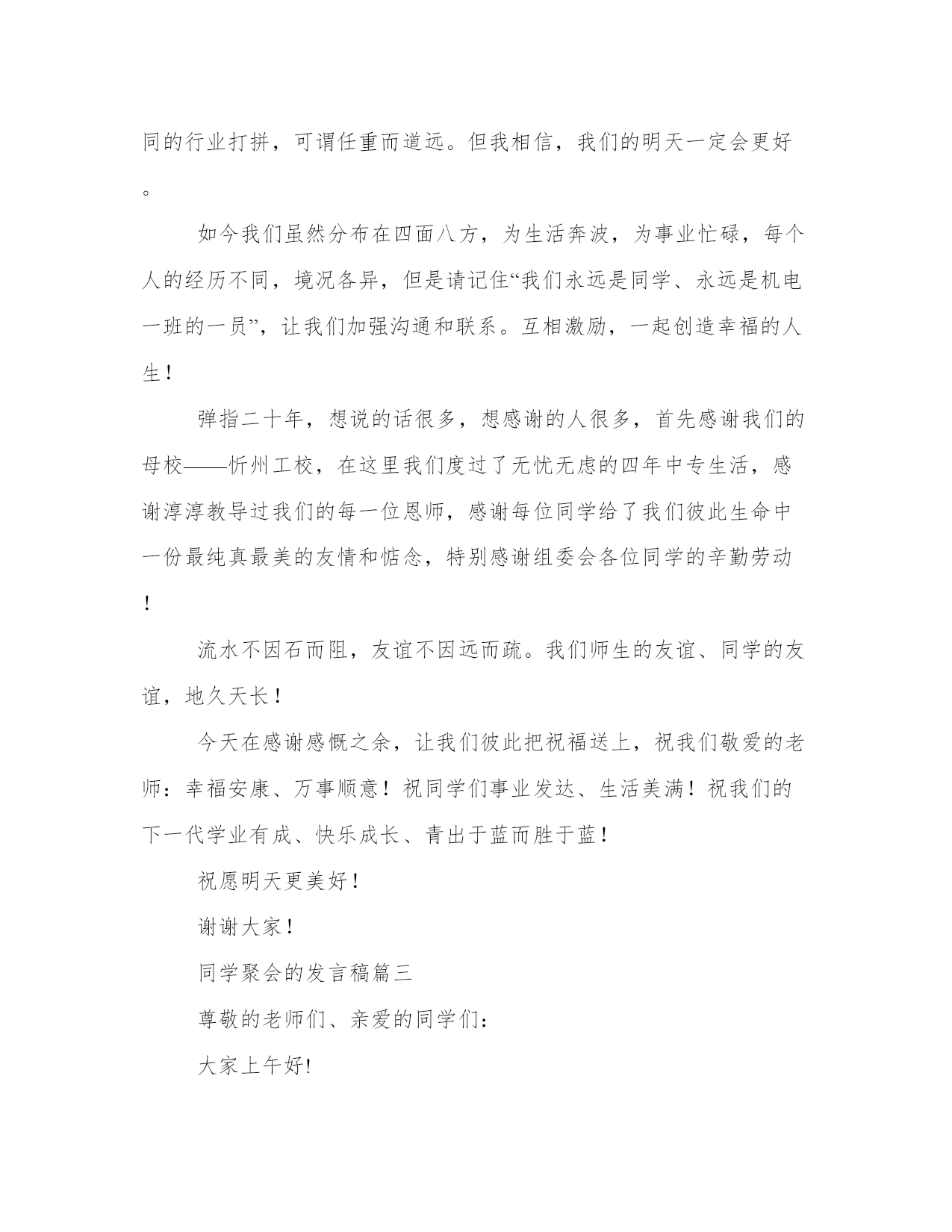 同的行业打拼，可谓任重而道远。但我相信，我们的明天一定会更好。

如今我们虽然分布在四面八方，为生活奔波，为事业忙碌，每个人的经历不同，境况各异，但是请记住“我们永远是同学、永远是机电一班的一员”，让我们加强沟通和联系。互相激励，一起创造幸福的人生！

弹指二十年，想说的话很多，想感谢的人很多，首先感谢我们的母校——忻州工校，在这里我们度过了无忧无虑的四年中专生活，感谢淳淳教导过我们的每一位恩师，感谢每位同学给了我们彼此生命中一份最纯真最美的友情和惦念，特别感谢组委会各位同学的辛勤劳动！

流水不因石而阻，友谊不因远而疏。我们师生的友谊、同学的友谊，地久天长！

今天在感谢感慨之余，让我们彼此把祝福送上，祝我们敬爱的老师：幸福安康、万事顺意！祝同学们事业发达、生活美满！祝我们的下一代学业有成、快乐成长、青出于蓝而胜于蓝！

祝愿明天更美好！

谢谢大家！

同学聚会的发言稿篇三

尊敬的老师们、亲爱的同学们：

大家上午好!